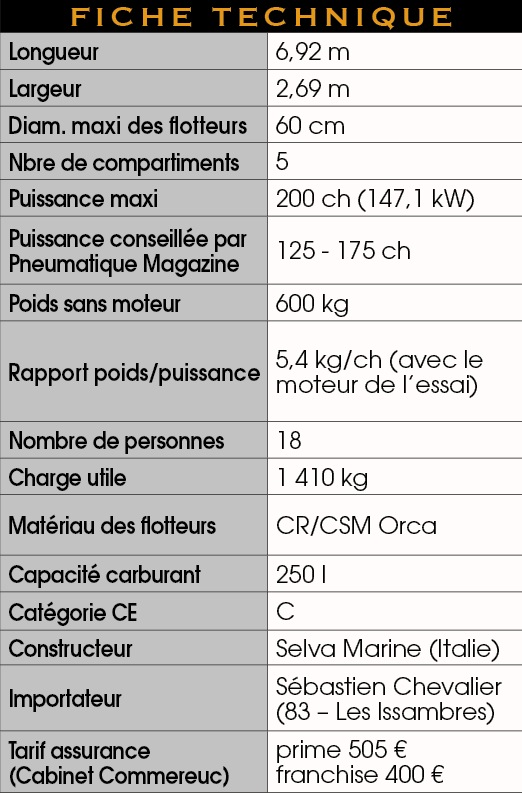 FICHE TECHNIQUE

| | |
|---|---|
| Longueur | 6,92 m |
| Largeur | 2,69 m |
| Diam. maxi des flotteurs | 60 cm |
| Nbre de compartiments | 5 |
| Puissance maxi | 200 ch (147,1 kW) |
| Puissance conseillée par Pneumatique Magazine | 125 - 175 ch |
| Poids sans moteur | 600 kg |
| Rapport poids/puissance | 5,4 kg/ch (avec le moteur de l'essai) |
| Nombre de personnes | 18 |
| Charge utile | 1 410 kg |
| Matériau des flotteurs | CR/CSM Orca |
| Capacité carburant | 250 l |
| Catégorie CE | C |
| Constructeur | Selva Marine (Italie) |
| Importateur | Sébastien Chevalier (83 – Les Issambres) |
| Tarif assurance (Cabinet Commereuc) | prime 505 € franchise 400 € |